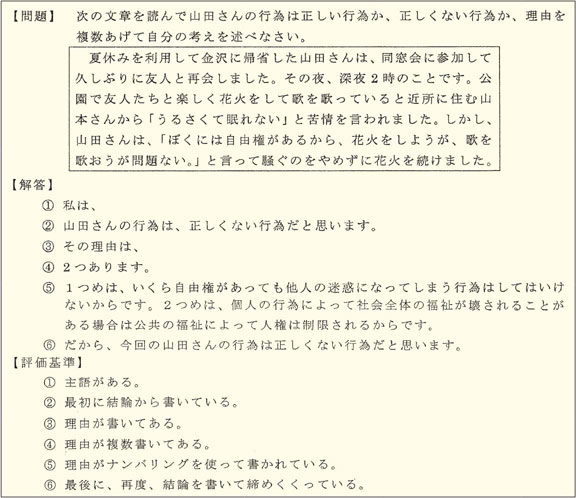 【問題】　次の文章を読んで山田さんの行為は正しい行為か、正しくない行為か、理由を複数あげて自分の考えを述べなさい。

夏休みを利用して金沢に帰省した山田さんは、同窓会に参加して久しぶりに友人と再会しました。その夜、深夜２時のことです。公園で友人たちと楽しく花火をして歌を歌っていると近所に住む山本さんから「うるさくて眠れない」と苦情を言われました。しかし、山田さんは、「ぼくには自由権があるから、花火をしようが、歌を歌おうが問題ない。」と言って騒ぐのをやめずに花火を続けました。

【解答】
① 私は、
② 山田さんの行為は、正しくない行為だと思います。
③ その理由は、
④ ２つあります。
⑤ １つめは、いくら自由権があっても他人の迷惑になってしまう行為はしてはいけないからです。２つめは、個人の行為によって社会全体の福祉が壊されることがある場合は公共の福祉によって人権は制限されるからです。
⑥ だから、今回の山田さんの行為は正しくない行為だと思います。

【評価基準】
① 主語がある。
② 最初に結論から書いている。
③ 理由が書いてある。
④ 理由が複数書いてある。
⑤ 理由がナンバリングを使って書かれている。
⑥ 最後に、再度、結論を書いて締めくくっている。